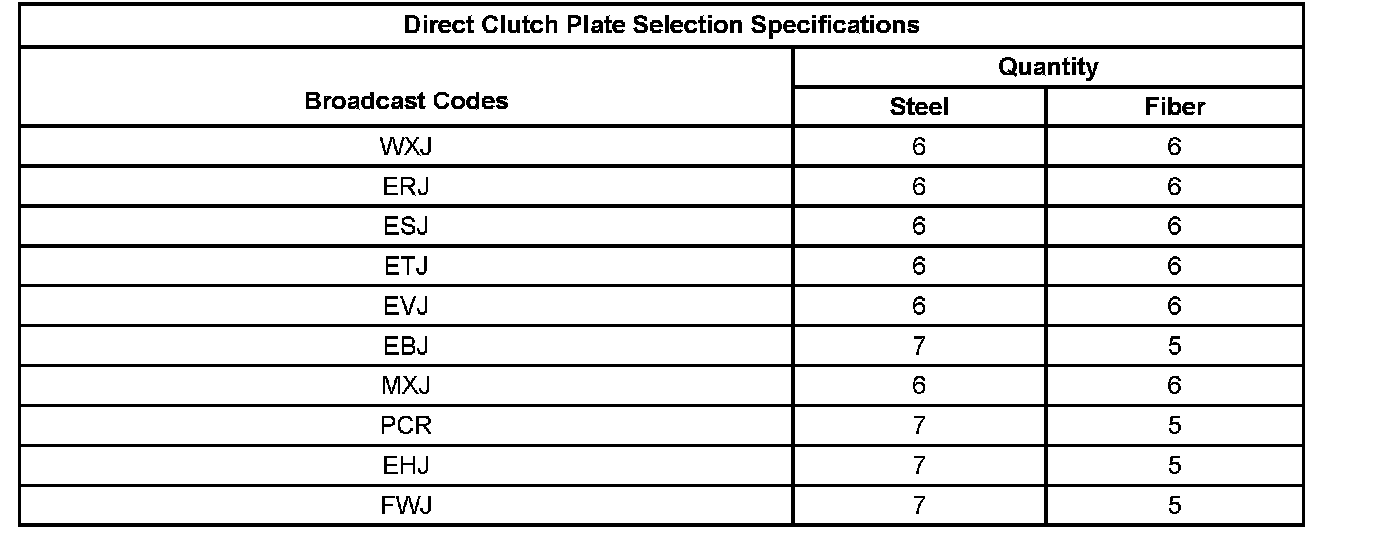 | Direct Clutch Plate Selection Specifications | | |
|---|---|---|
| Broadcast Codes | Quantity | |
| | Steel | Fiber |
| WXJ | 6 | 6 |
| ERJ | 6 | 6 |
| ESJ | 6 | 6 |
| ETJ | 6 | 6 |
| EVJ | 6 | 6 |
| EBJ | 7 | 5 |
| MXJ | 6 | 6 |
| PCR | 7 | 5 |
| EHJ | 7 | 5 |
| FWJ | 7 | 5 |